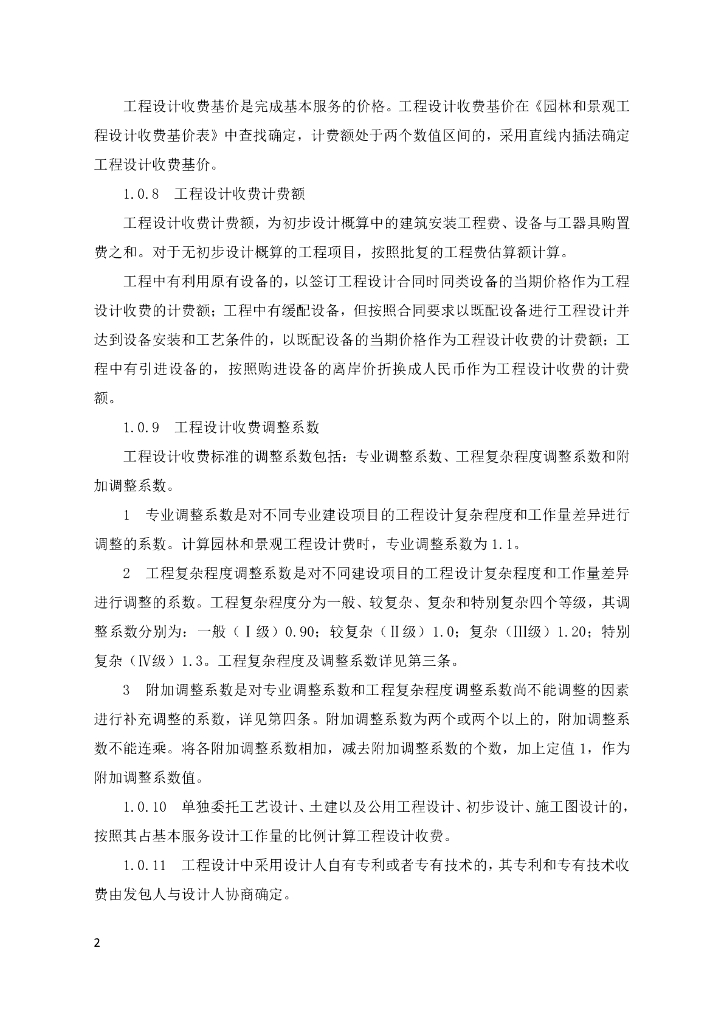 工程设计收费基价是完成基本服务的价格。工程设计收费基价在《园林和景观工程设计收费基价表》中查找确定，计费额处于两个数值区间的，采用直线内插法确定工程设计收费基价。

1.0.8　工程设计收费计费额

工程设计收费计费额，为初步设计概算中的建筑安装工程费、设备与工器具购置费之和。对于无初步设计概算的工程项目，按照批复的工程费估算额计算。

工程中有利用原有设备的，以签订工程设计合同时同类设备的当期价格作为工程设计收费的计费额；工程中有缓配设备，但按照合同要求以既配设备进行工程设计并达到设备安装和工艺条件的，以既配设备的当期价格作为工程设计收费的计费额；工程中有引进设备的，按照购进设备的离岸价折换成人民币作为工程设计收费的计费额。

1.0.9　工程设计收费调整系数

工程设计收费标准的调整系数包括：专业调整系数、工程复杂程度调整系数和附加调整系数。

1　专业调整系数是对不同专业建设项目的工程设计复杂程度和工作量差异进行调整的系数。计算园林和景观工程设计费时，专业调整系数为1.1。

2　工程复杂程度调整系数是对不同建设项目的工程设计复杂程度和工作量差异进行调整的系数。工程复杂程度分为一般、较复杂、复杂和特别复杂四个等级，其调整系数分别为：一般（Ⅰ级）0.90；较复杂（Ⅱ级）1.0；复杂（Ⅲ级）1.20；特别复杂（Ⅳ级）1.3。工程复杂程度及调整系数详见第三条。

3　附加调整系数是对专业调整系数和工程复杂程度调整系数尚不能调整的因素进行补充调整的系数，详见第四条。附加调整系数为两个或两个以上的，附加调整系数不能连乘。将各附加调整系数相加，减去附加调整系数的个数，加上定值1，作为附加调整系数值。

1.0.10　单独委托工艺设计、土建以及公用工程设计、初步设计、施工图设计的，按照其占基本服务设计工作量的比例计算工程设计收费。

1.0.11　工程设计中采用设计人自有专利或者专有技术的，其专利和专有技术收费由发包人与设计人协商确定。

2